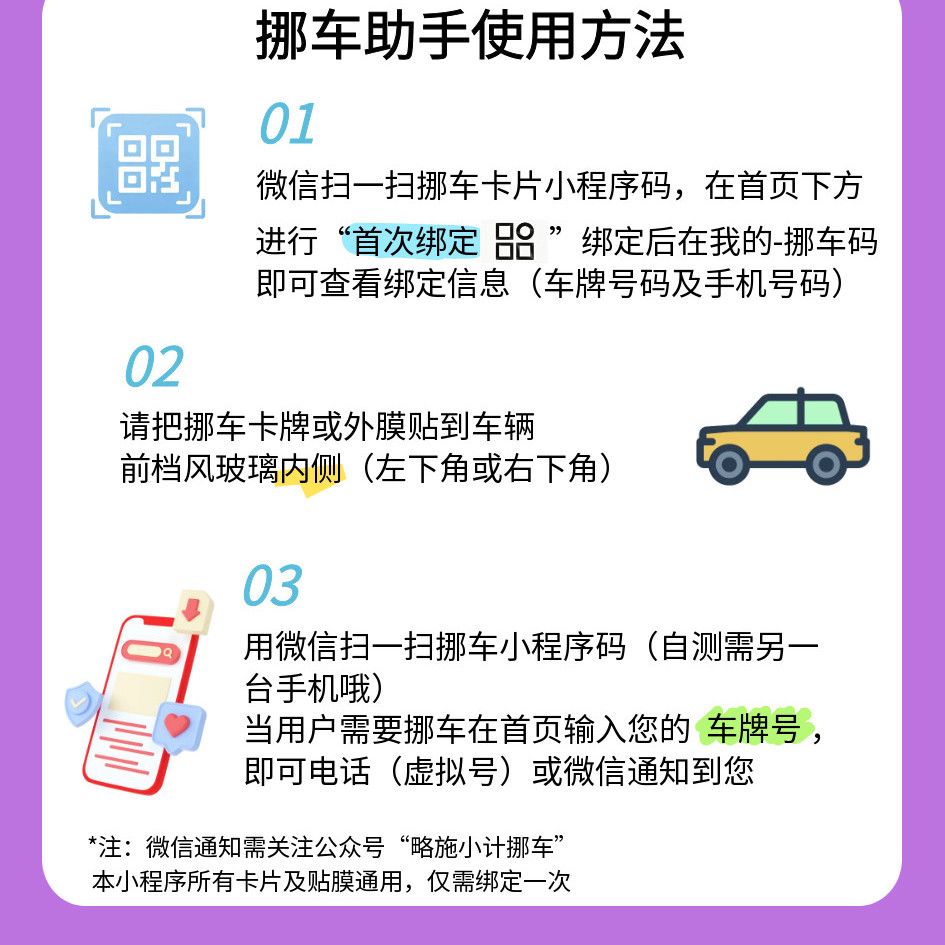 挪车助手使用方法

01

微信扫一扫挪车卡片小程序码，在首页下方进行“首次绑定”绑定后在我的-挪车码即可查看绑定信息（车牌号码及手机号码）

02

请把挪车卡牌或外膜贴到车辆前档风玻璃内侧（左下角或右下角）

03

用微信扫一扫挪车小程序码（自测需另一台手机哦）
当用户需要挪车在首页输入您的车牌号，即可电话（虚拟号）或微信通知到您

*注：微信通知需关注公众号“略施小计挪车”
本小程序所有卡片及贴膜通用，仅需绑定一次